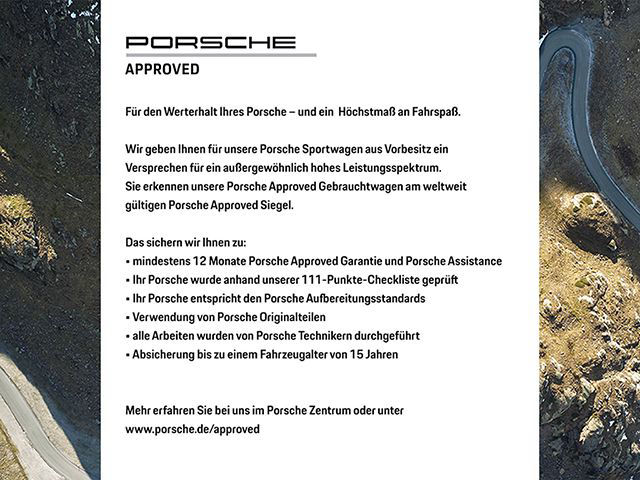 PORSCHE
APPROVED

Für den Werterhalt Ihres Porsche – und ein Höchstmaß an Fahrspaß.

Wir geben Ihnen für unsere Porsche Sportwagen aus Vorbesitz ein Versprechen für ein außergewöhnlich hohes Leistungsspektrum.
Sie erkennen unsere Porsche Approved Gebrauchtwagen am weltweit gültigen Porsche Approved Siegel.

Das sichern wir Ihnen zu:
• mindestens 12 Monate Porsche Approved Garantie und Porsche Assistance
• Ihr Porsche wurde anhand unserer 111-Punkte-Checkliste geprüft
• Ihr Porsche entspricht den Porsche Aufbereitungsstandards
• Verwendung von Porsche Originalteilen
• alle Arbeiten wurden von Porsche Technikern durchgeführt
• Absicherung bis zu einem Fahrzeugalter von 15 Jahren

Mehr erfahren Sie bei uns im Porsche Zentrum oder unter
www.porsche.de/approved